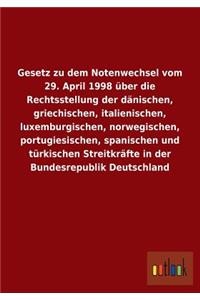 Gesetz zu dem Notenwechsel vom 29. April 1998 über die Rechtsstellung der dänischen, griechischen, italienischen, luxemburgischen, norwegischen, portugiesischen, spanischen und türkischen Streitkräfte in der Bundesrepublik Deutschland

outlook